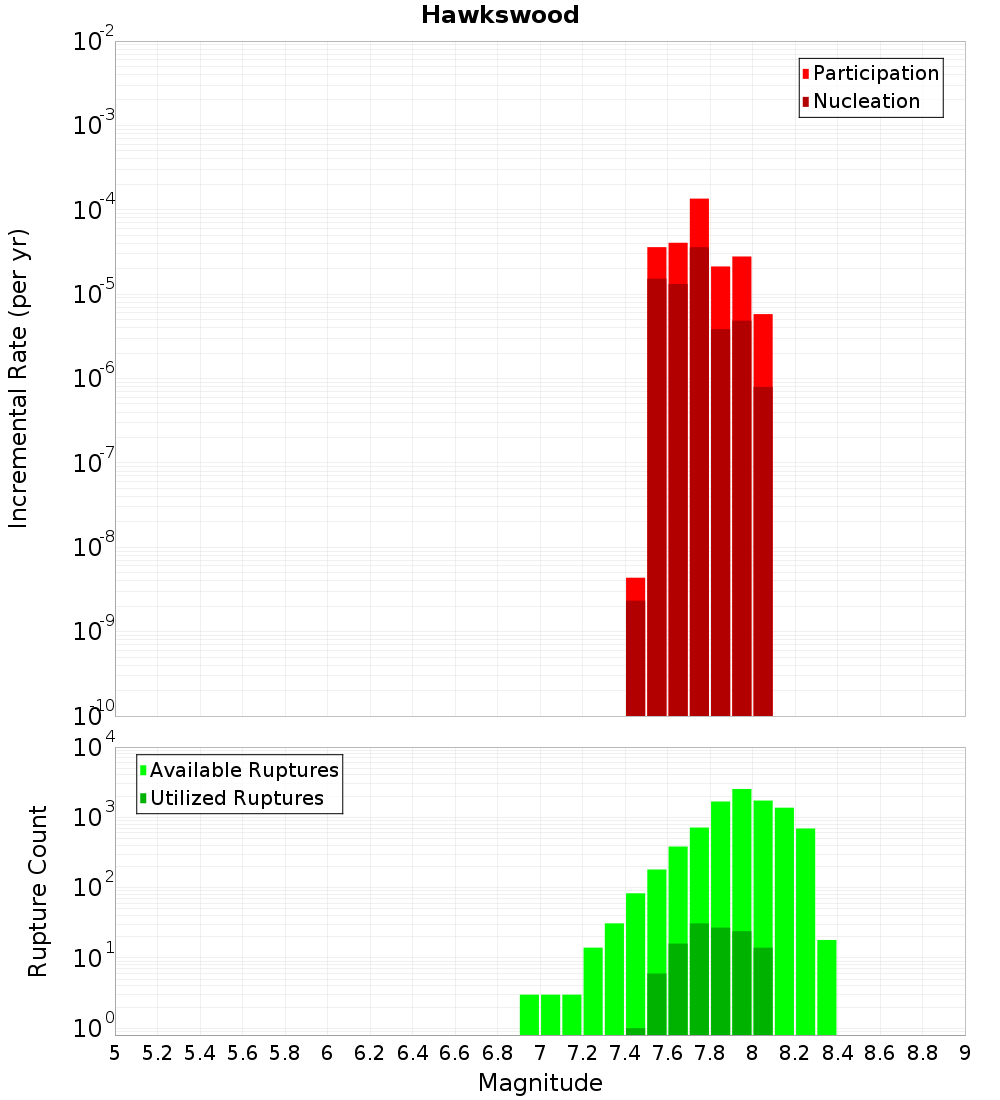 Hawkswood

Participation
Nucleation

Incremental Rate (per yr)

$10^{-2}$
$10^{-3}$
$10^{-4}$
$10^{-5}$
$10^{-6}$
$10^{-7}$
$10^{-8}$
$10^{-9}$
$10^{-10}$

Available Ruptures
Utilized Ruptures

Rupture Count

$10^{4}$
$10^{3}$
$10^{2}$
$10^{1}$
$10^{0}$

5 5.2 5.4 5.6 5.8 6 6.2 6.4 6.6 6.8 7 7.2 7.4 7.6 7.8 8 8.2 8.4 8.6 8.8 9

Magnitude